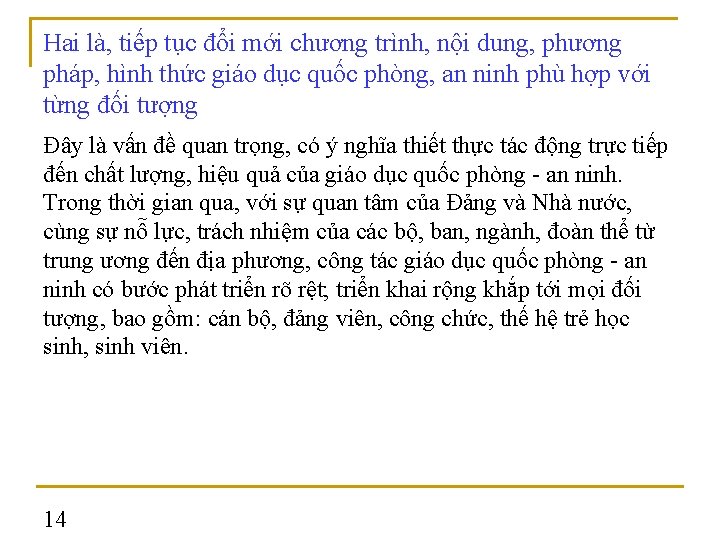 Hai là, tiếp tục đổi mới chương trình, nội dung, phương pháp, hình thức giáo dục quốc phòng, an ninh phù hợp với từng đối tượng

Đây là vấn đề quan trọng, có ý nghĩa thiết thực tác động trực tiếp đến chất lượng, hiệu quả của giáo dục quốc phòng - an ninh. Trong thời gian qua, với sự quan tâm của Đảng và Nhà nước, cùng sự nỗ lực, trách nhiệm của các bộ, ban, ngành, đoàn thể từ trung ương đến địa phương, công tác giáo dục quốc phòng - an ninh có bước phát triển rõ rệt; triển khai rộng khắp tới mọi đối tượng, bao gồm: cán bộ, đảng viên, công chức, thế hệ trẻ học sinh, sinh viên.

14